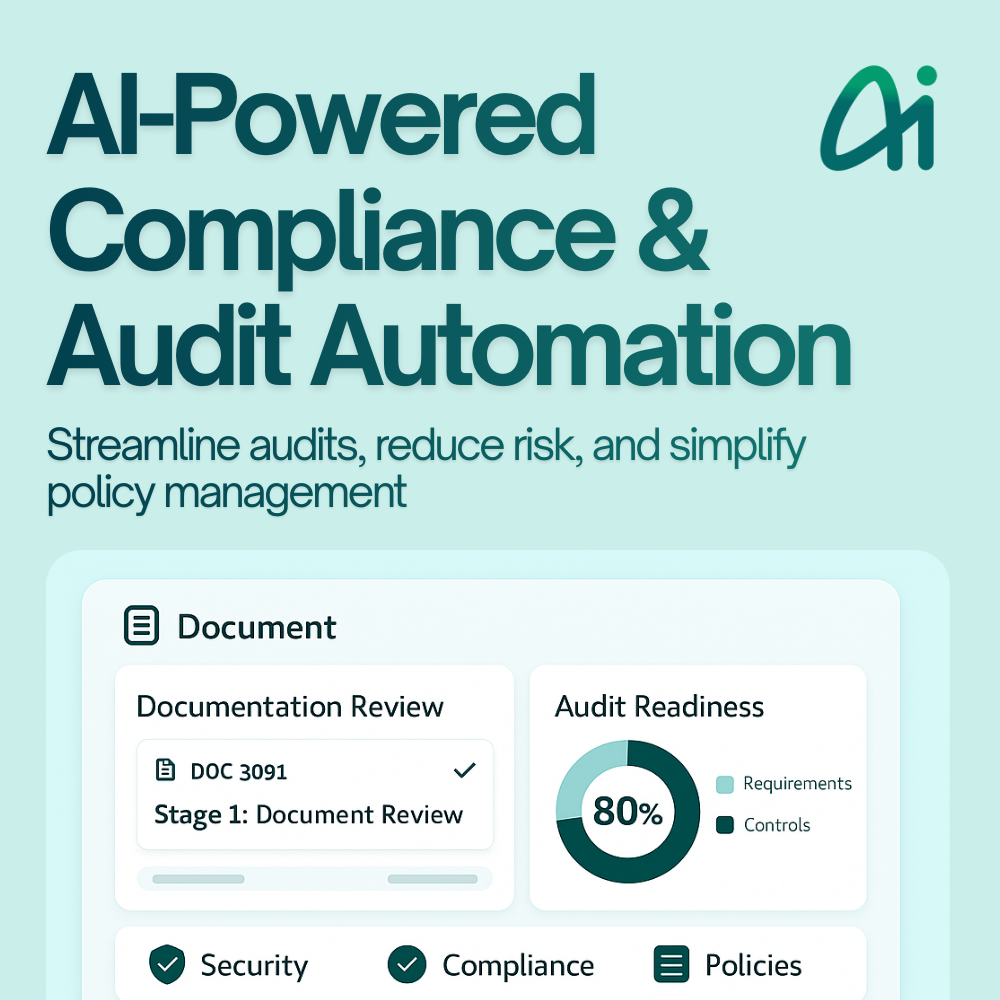 AI-Powered Compliance & Audit Automation

Ai

Streamline audits, reduce risk, and simplify policy management

Document

Documentation Review

DOC 3091 ✓

Stage 1: Document Review

Audit Readiness

80%

Requirements

Controls

Security

Compliance

Policies